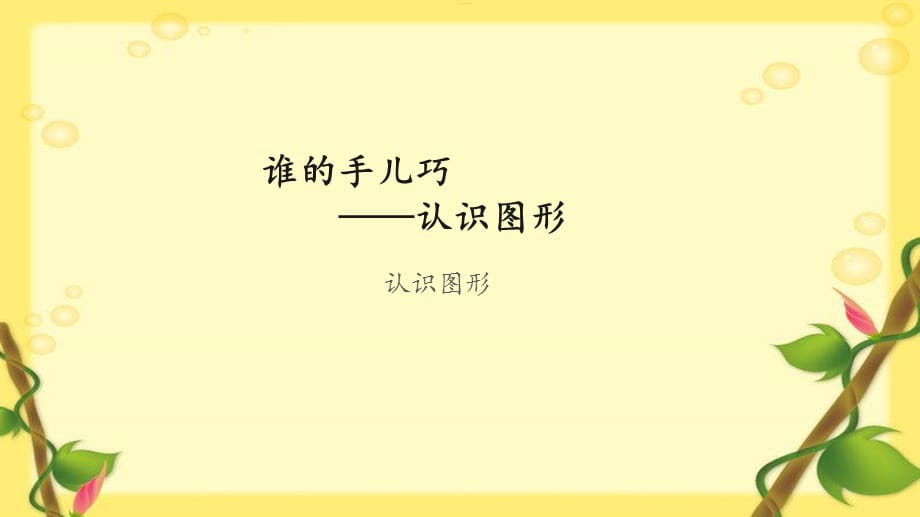 谁的手儿巧

——认识图形

认识图形